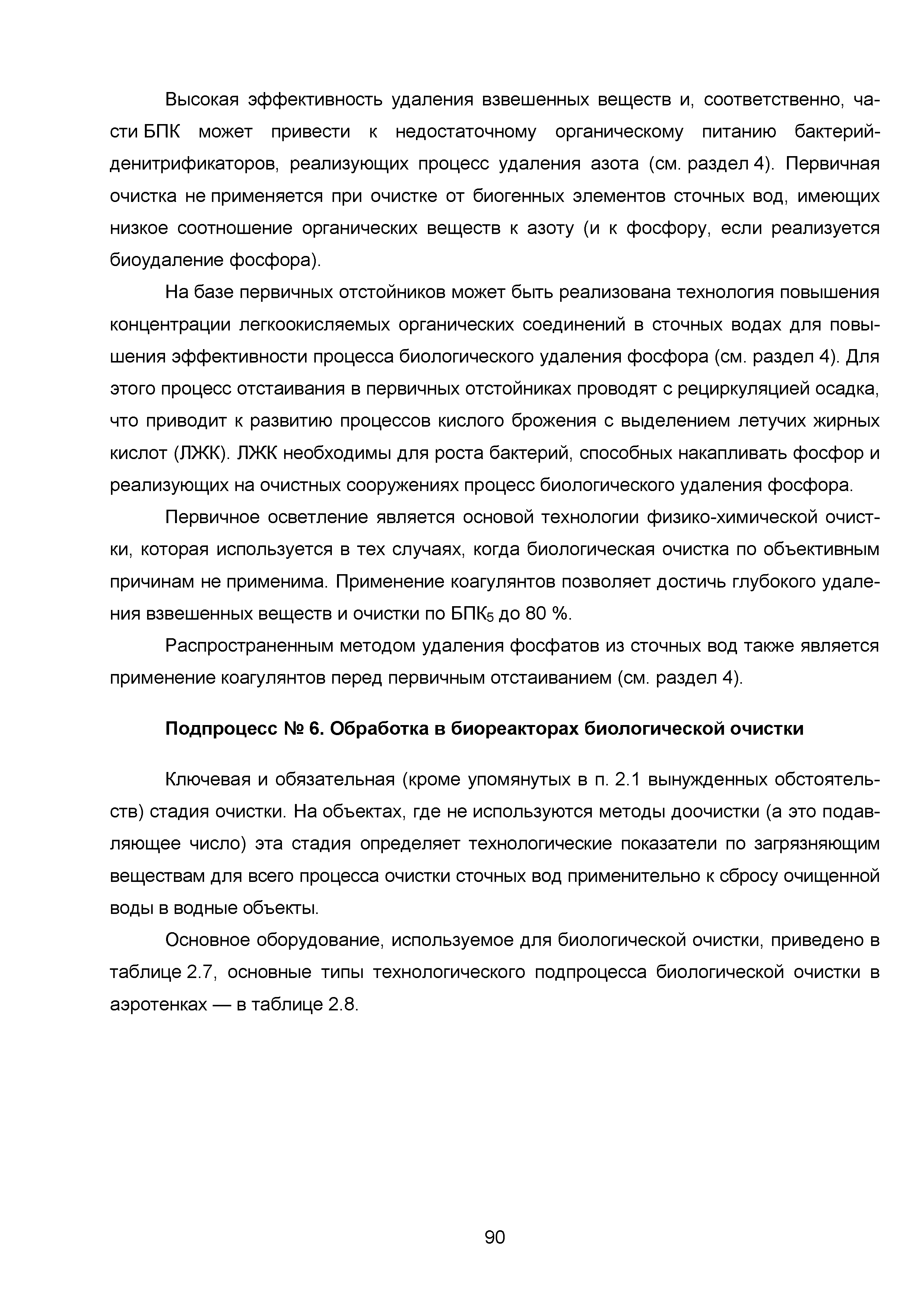 Высокая эффективность удаления взвешенных веществ и, соответственно, части БПК может привести к недостаточному органическому питанию бактерий-денитрификаторов, реализующих процесс удаления азота (см. раздел 4). Первичная очистка не применяется при очистке от биогенных элементов сточных вод, имеющих низкое соотношение органических веществ к азоту (и к фосфору, если реализуется биоудаление фосфора).

На базе первичных отстойников может быть реализована технология повышения концентрации легкоокисляемых органических соединений в сточных водах для повышения эффективности процесса биологического удаления фосфора (см. раздел 4). Для этого процесс отстаивания в первичных отстойниках проводят с рециркуляцией осадка, что приводит к развитию процессов кислого брожения с выделением летучих жирных кислот (ЛЖК). ЛЖК необходимы для роста бактерий, способных накапливать фосфор и реализующих на очистных сооружениях процесс биологического удаления фосфора.

Первичное осветление является основой технологии физико-химической очистки, которая используется в тех случаях, когда биологическая очистка по объективным причинам не применима. Применение коагулянтов позволяет достичь глубокого удаления взвешенных веществ и очистки по БПК$_5$ до 80 %.

Распространенным методом удаления фосфатов из сточных вод также является применение коагулянтов перед первичным отстаиванием (см. раздел 4).

Подпроцесс № 6. Обработка в биореакторах биологической очистки

Ключевая и обязательная (кроме упомянутых в п. 2.1 вынужденных обстоятельств) стадия очистки. На объектах, где не используются методы доочистки (а это подавляющее число) эта стадия определяет технологические показатели по загрязняющим веществам для всего процесса очистки сточных вод применительно к сбросу очищенной воды в водные объекты.

Основное оборудование, используемое для биологической очистки, приведено в таблице 2.7, основные типы технологического подпроцесса биологической очистки в аэротенках — в таблице 2.8.

90